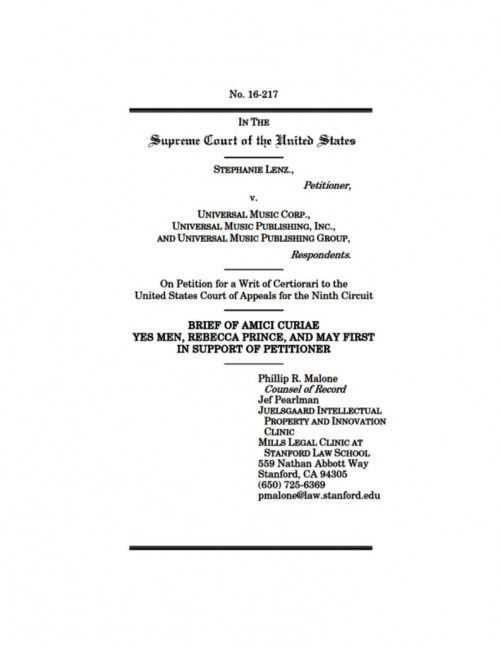 No. 16-217

IN THE
Supreme Court of the United States

STEPHANIE LENZ.,
Petitioner,
v.
UNIVERSAL MUSIC CORP., UNIVERSAL MUSIC PUBLISHING, INC., AND UNIVERSAL MUSIC PUBLISHING GROUP,
Respondents.

On Petition for a Writ of Certiorari to the United States Court of Appeals for the Ninth Circuit

BRIEF OF AMICI CURIAE YES MEN, REBECCA PRINCE, AND MAY FIRST IN SUPPORT OF PETITIONER

Phillip R. Malone
Counsel of Record
Jef Pearlman
JUELSGAARD INTELLECTUAL PROPERTY AND INNOVATION CLINIC
MILLS LEGAL CLINIC AT STANFORD LAW SCHOOL
559 Nathan Abbott Way
Stanford, CA 94305
(650) 725-6369
pmalone@law.stanford.edu